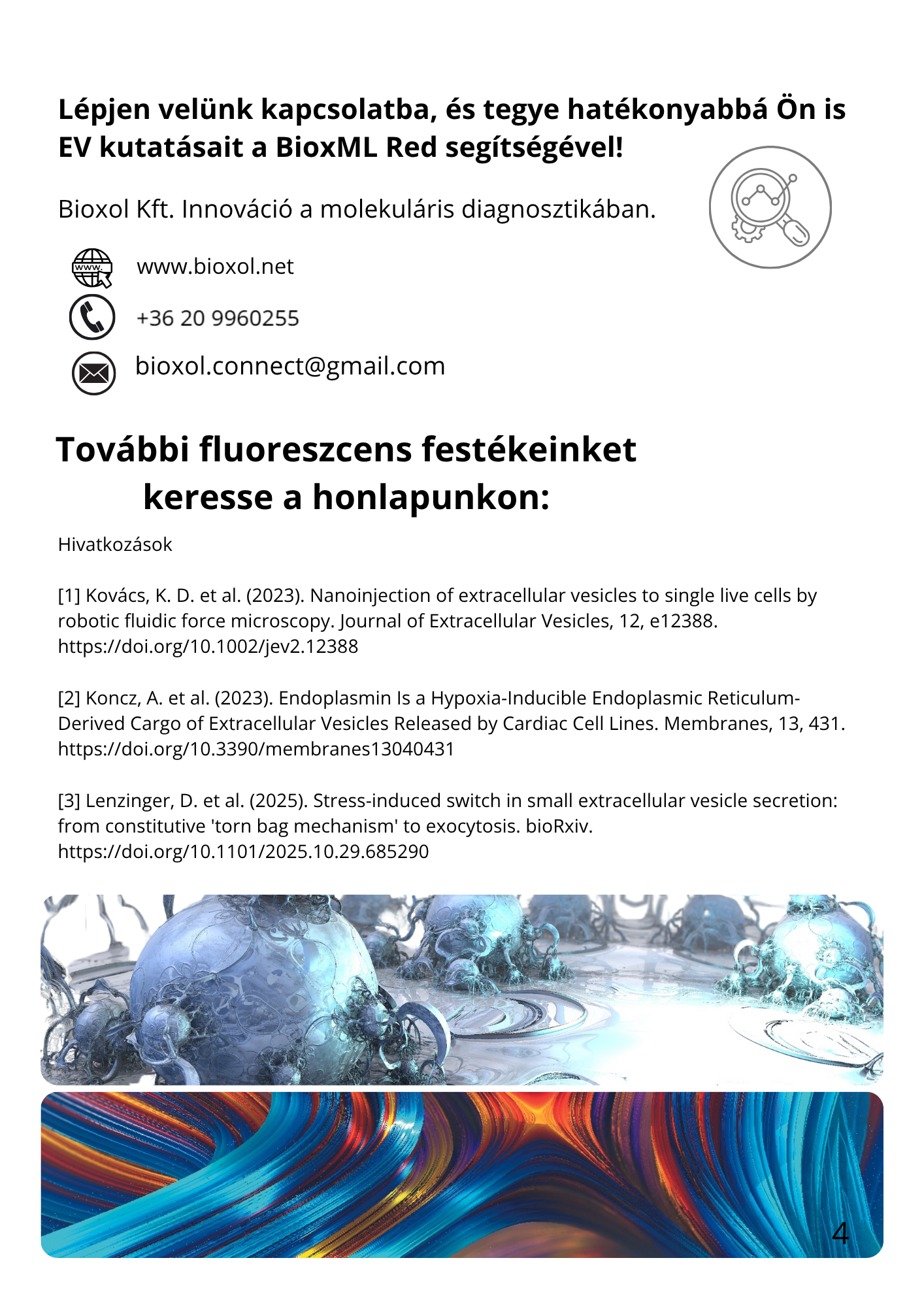 Lépjen velünk kapcsolatba, és tegye hatékonyabbá Ön is EV kutatásait a BioxML Red segítségével!

Bioxol Kft. Innováció a molekuláris diagnosztikában.

www.bioxol.net

+36 20 9960255

bioxol.connect@gmail.com

További fluoreszcens festékeinket keresse a honlapunkon:

Hivatkozások

[1] Kovács, K. D. et al. (2023). Nanoinjection of extracellular vesicles to single live cells by robotic fluidic force microscopy. Journal of Extracellular Vesicles, 12, e12388. https://doi.org/10.1002/jev2.12388

[2] Koncz, A. et al. (2023). Endoplasmin Is a Hypoxia-Inducible Endoplasmic Reticulum-Derived Cargo of Extracellular Vesicles Released by Cardiac Cell Lines. Membranes, 13, 431. https://doi.org/10.3390/membranes13040431

[3] Lenzinger, D. et al. (2025). Stress-induced switch in small extracellular vesicle secretion: from constitutive 'torn bag mechanism' to exocytosis. bioRxiv. https://doi.org/10.1101/2025.10.29.685290

4